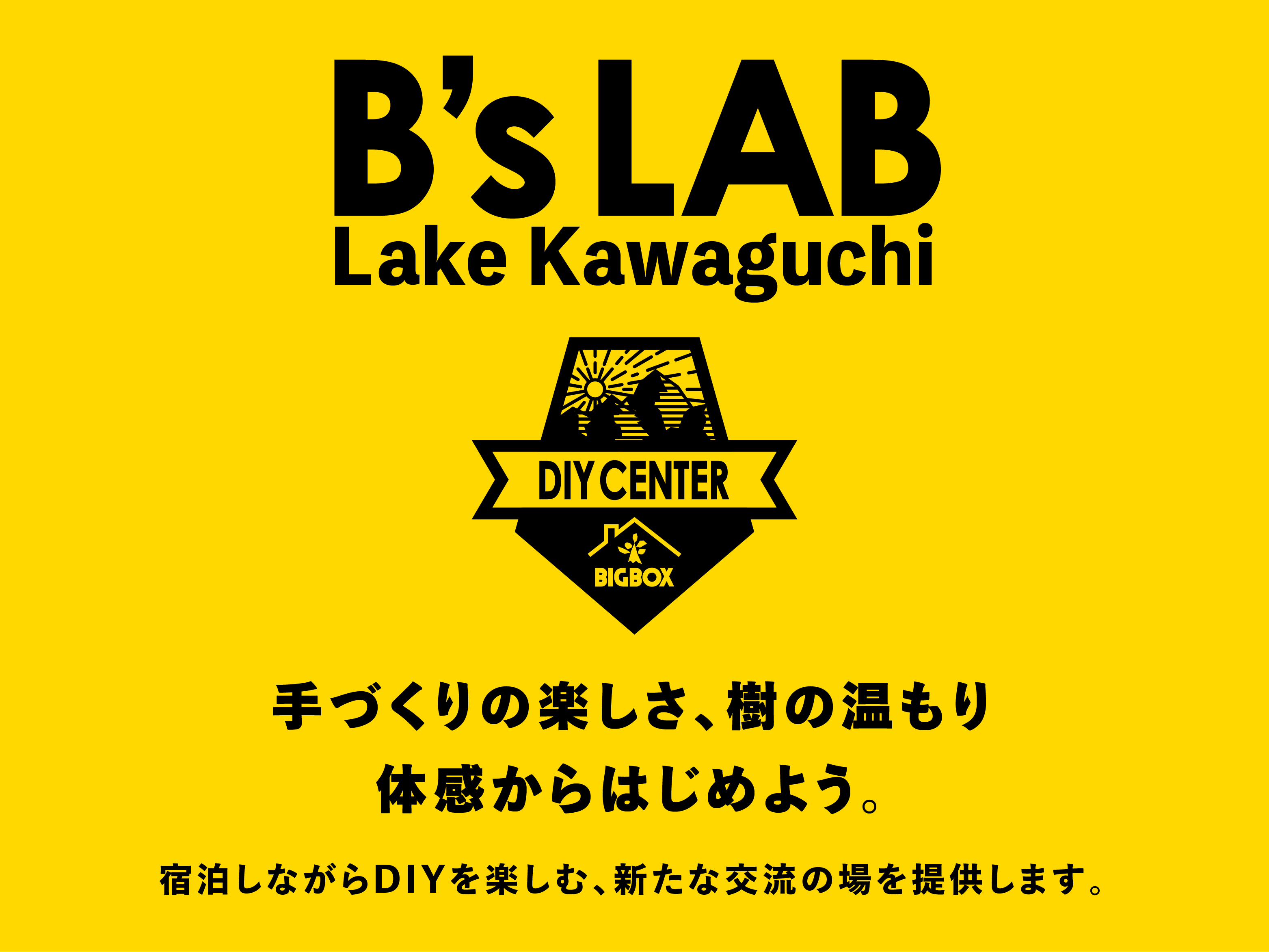 B's LAB
Lake Kawaguchi

DIY CENTER
BIGBOX

手づくりの楽しさ、樹の温もり
体感からはじめよう。

宿泊しながらDIYを楽しむ、新たな交流の場を提供します。